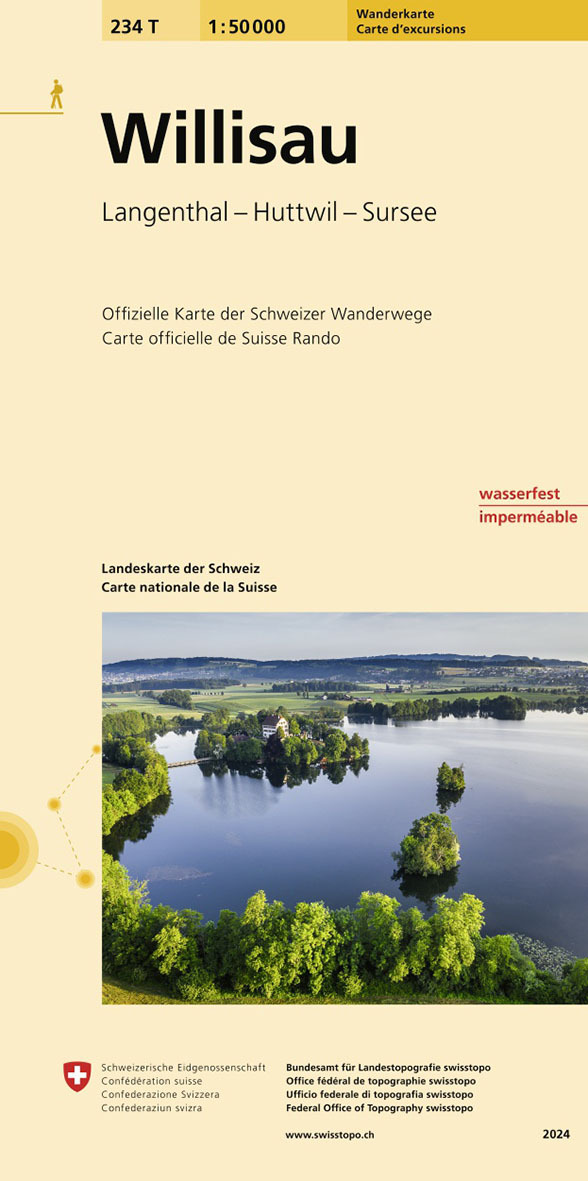 234 T 1:50 000 Wanderkarte
Carte d'excursions

Willisau

Langenthal – Huttwil – Sursee

Offizielle Karte der Schweizer Wanderwege
Carte officielle de Suisse Rando

wasserfest
imperméable

Landeskarte der Schweiz
Carte nationale de la Suisse

Schweizerische Eidgenossenschaft
Confédération suisse
Confederazione Svizzera
Confederaziun svizra

Bundesamt für Landestopografie swisstopo
Office fédéral de topographie swisstopo
Ufficio federale di topografia swisstopo
Federal Office of Topography swisstopo

www.swisstopo.ch

2024